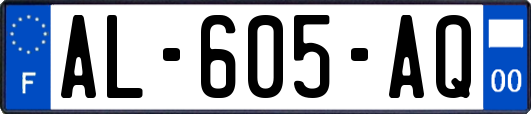 F
AL-605-AQ
00